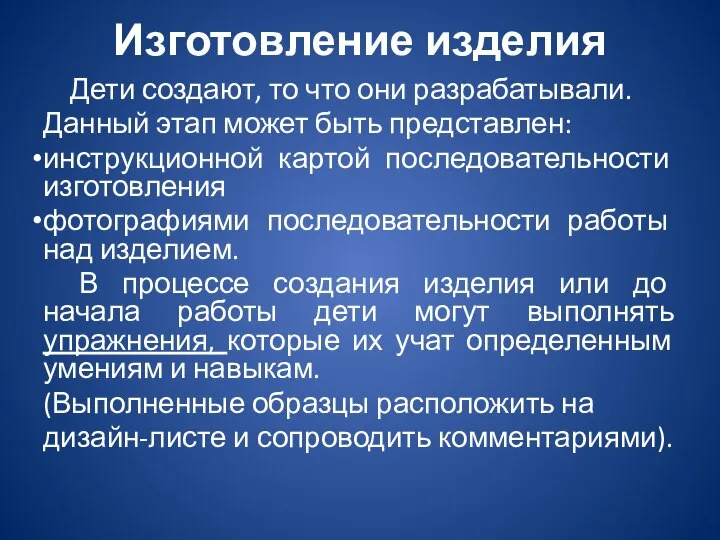 Изготовление изделия

Дети создают, то что они разрабатывали. Данный этап может быть представлен:

•инструкционной картой последовательности изготовления

•фотографиями последовательности работы над изделием.

В процессе создания изделия или до начала работы дети могут выполнять упражнения, которые их учат определенным умениям и навыкам.

(Выполненные образцы расположить на дизайн-листе и сопроводить комментариями).